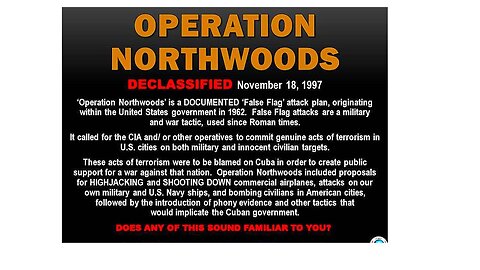 OPERATION NORTHWOODS

DECLASSIFIED November 18, 1997

'Operation Northwoods' is a DOCUMENTED 'False Flag' attack plan, originating within the United States government in 1962. False Flag attacks are a military and war tactic, used since Roman times.

It called for the CIA and/ or other operatives to commit genuine acts of terrorism in U.S. cities on both military and innocent civilian targets.

These acts of terrorism were to be blamed on Cuba in order to create public support for a war against that nation. Operation Northwoods included proposals for HIGHJACKING and SHOOTING DOWN commercial airplanes, attacks on our own military and U.S. Navy ships, and bombing civilians in American cities, followed by the introduction of phony evidence and other tactics that would implicate the Cuban government.

DOES ANY OF THIS SOUND FAMILIAR TO YOU?